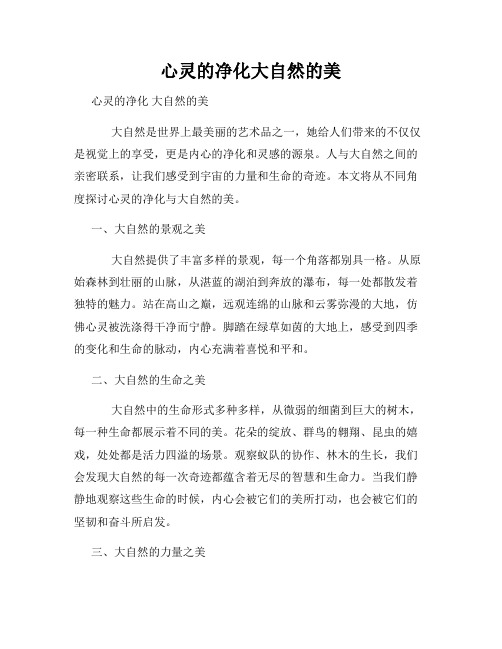 心灵的净化大自然的美

心灵的净化 大自然的美

大自然是世界上最美丽的艺术品之一，她给人们带来的不仅仅是视觉上的享受，更是内心的净化和灵感的源泉。人与大自然之间的亲密联系，让我们感受到宇宙的力量和生命的奇迹。本文将从不同角度探讨心灵的净化与大自然的美。

一、大自然的景观之美

大自然提供了丰富多样的景观，每一个角落都别具一格。从原始森林到壮丽的山脉，从湛蓝的湖泊到奔放的瀑布，每一处都散发着独特的魅力。站在高山之巅，远观连绵的山脉和云雾弥漫的大地，仿佛心灵被洗涤得干净而宁静。脚踏在绿草如茵的大地上，感受到四季的变化和生命的脉动，内心充满着喜悦和平和。

二、大自然的生命之美

大自然中的生命形式多种多样，从微弱的细菌到巨大的树木，每一种生命都展示着不同的美。花朵的绽放、群鸟的翱翔、昆虫的嬉戏，处处都是活力四溢的场景。观察蚁队的协作、林木的生长，我们会发现大自然的每一次奇迹都蕴含着无尽的智慧和生命力。当我们静静地观察这些生命的时候，内心会被它们的美所打动，也会被它们的坚韧和奋斗所启发。

三、大自然的力量之美